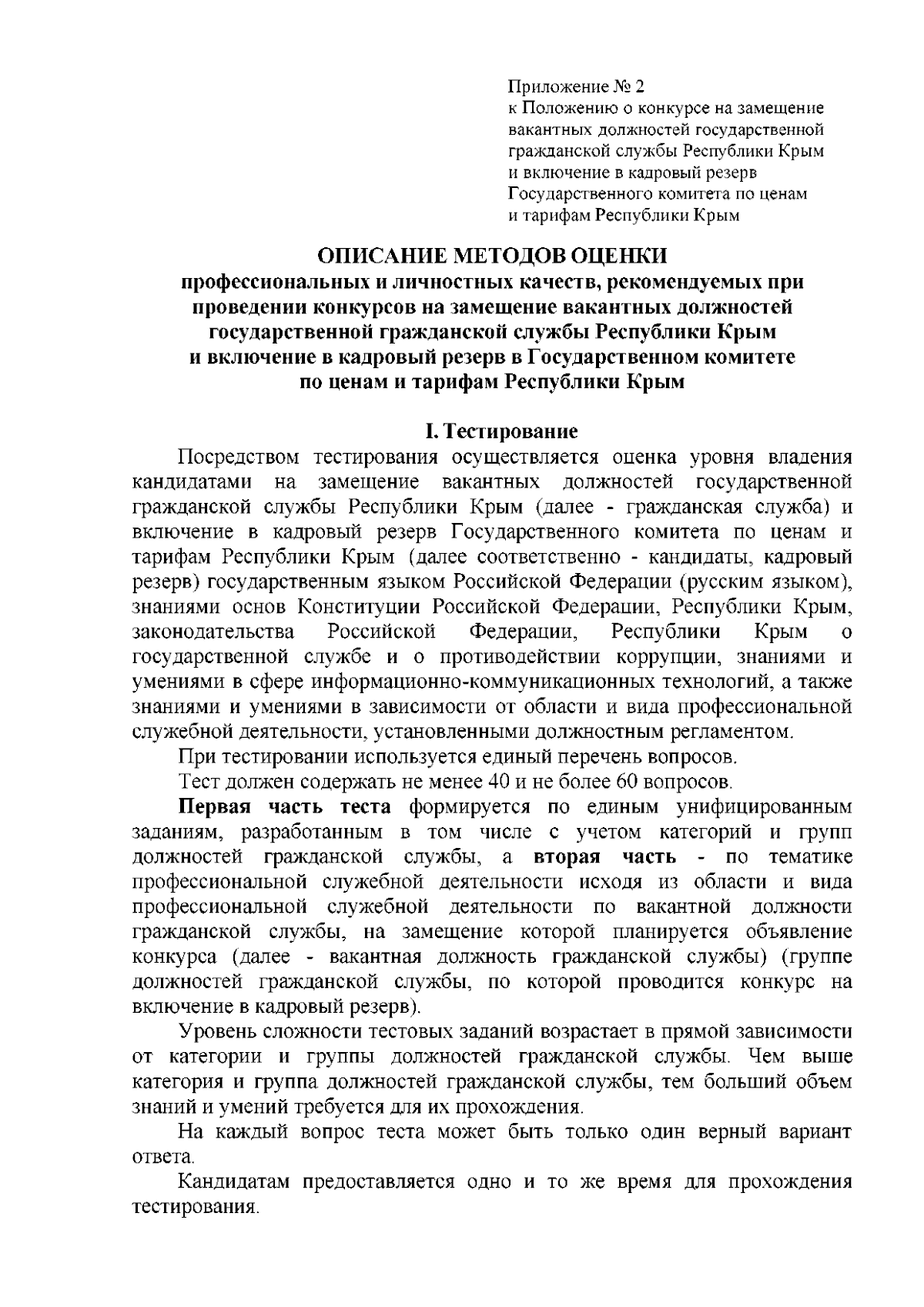 Приложение № 2
к Положению о конкурсе на замещение вакантных должностей государственной гражданской службы Республики Крым и включение в кадровый резерв Государственного комитета по ценам и тарифам Республики Крым

ОПИСАНИЕ МЕТОДОВ ОЦЕНКИ
профессиональных и личностных качеств, рекомендуемых при проведении конкурсов на замещение вакантных должностей государственной гражданской службы Республики Крым и включение в кадровый резерв в Государственном комитете по ценам и тарифам Республики Крым

I. Тестирование

Посредством тестирования осуществляется оценка уровня владения кандидатами на замещение вакантных должностей государственной гражданской службы Республики Крым (далее - гражданская служба) и включение в кадровый резерв Государственного комитета по ценам и тарифам Республики Крым (далее соответственно - кандидаты, кадровый резерв) государственным языком Российской Федерации (русским языком), знаниями основ Конституции Российской Федерации, Республики Крым, законодательства Российской Федерации, Республики Крым о государственной службе и о противодействии коррупции, знаниями и умениями в сфере информационно-коммуникационных технологий, а также знаниями и умениями в зависимости от области и вида профессиональной служебной деятельности, установленными должностным регламентом.

При тестировании используется единый перечень вопросов.

Тест должен содержать не менее 40 и не более 60 вопросов.

Первая часть теста формируется по единым унифицированным заданиям, разработанным в том числе с учетом категорий и групп должностей гражданской службы, а вторая часть - по тематике профессиональной служебной деятельности исходя из области и вида профессиональной служебной деятельности по вакантной должности гражданской службы, на замещение которой планируется объявление конкурса (далее - вакантная должность гражданской службы) (группе должностей гражданской службы, по которой проводится конкурс на включение в кадровый резерв).

Уровень сложности тестовых заданий возрастает в прямой зависимости от категории и группы должностей гражданской службы. Чем выше категория и группа должностей гражданской службы, тем больший объем знаний и умений требуется для их прохождения.

На каждый вопрос теста может быть только один верный вариант ответа.

Кандидатам предоставляется одно и то же время для прохождения тестирования.